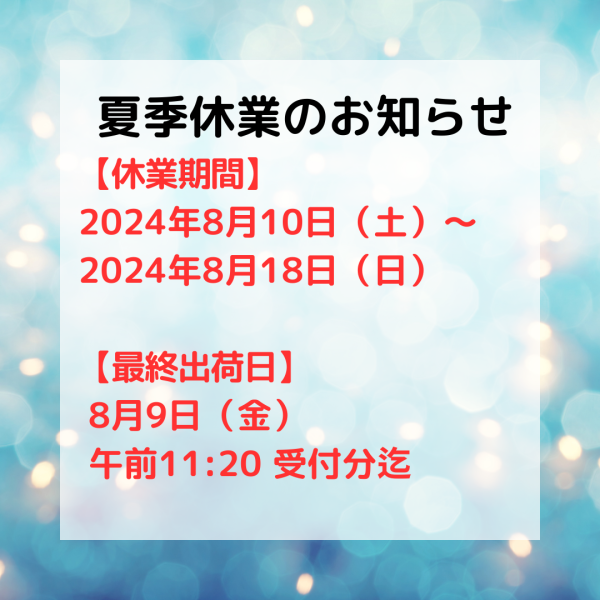 夏季休業のお知らせ

【休業期間】
2024年8月10日（土）～
2024年8月18日（日）

【最終出荷日】
8月9日（金）
午前11:20 受付分迄